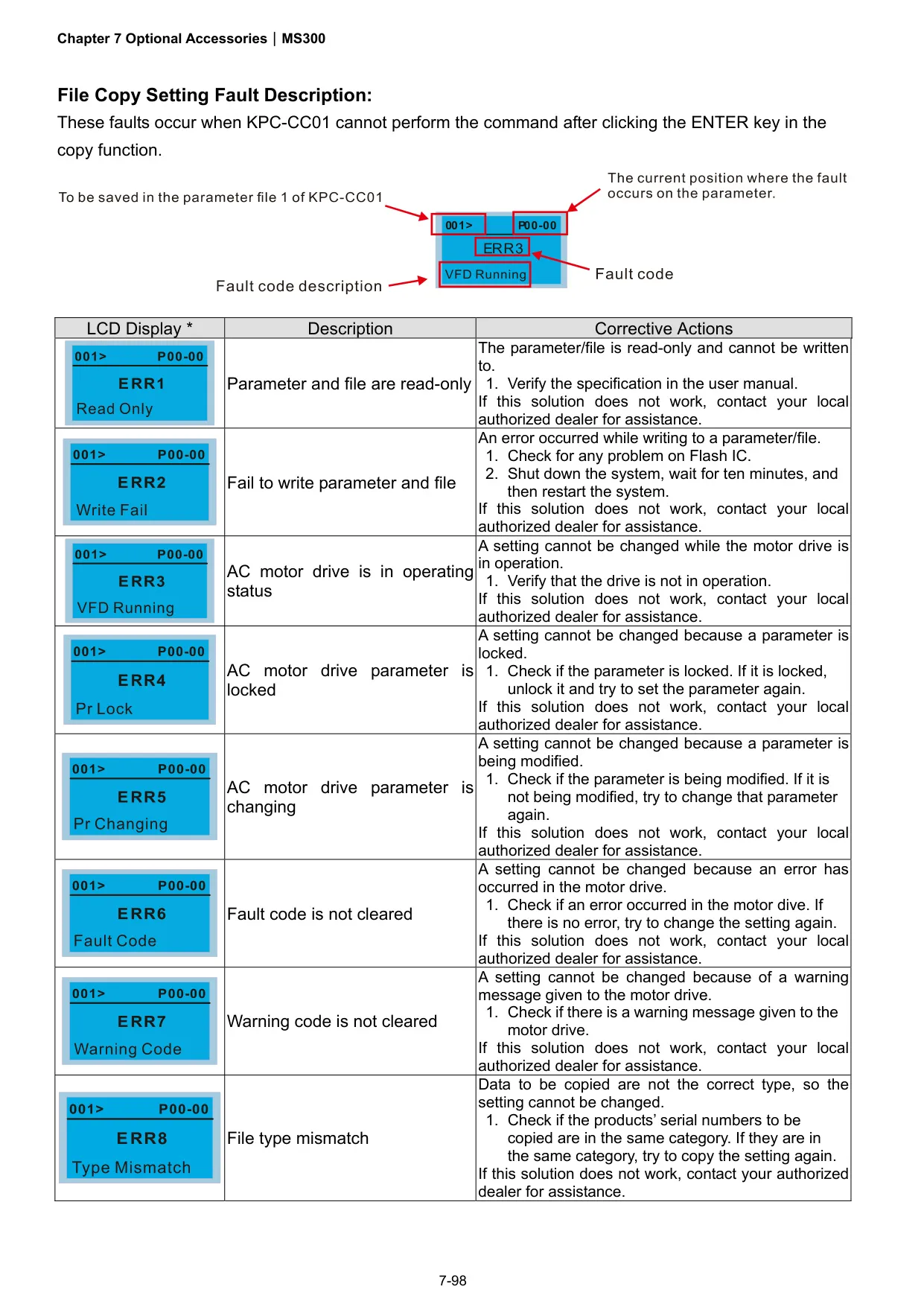 Chapter 7 Optional Accessories | MS300

File Copy Setting Fault Description:

These faults occur when KPC-CC01 cannot perform the command after clicking the ENTER key in the copy function.

To be saved in the parameter file 1 of KPC-CC01

The current position where the fault occurs on the parameter.

001>
P00-00
ERR3
VFD Running

Fault code

Fault code description

| LCD Display * | Description | Corrective Actions |
|---|---|---|
| 001> P00-00 ERR1 Read Only | Parameter and file are read-only | The parameter/file is read-only and cannot be written to. 1. Verify the specification in the user manual. If this solution does not work, contact your local authorized dealer for assistance. |
| 001> P00-00 ERR2 Write Fail | Fail to write parameter and file | An error occurred while writing to a parameter/file. 1. Check for any problem on Flash IC. 2. Shut down the system, wait for ten minutes, and then restart the system. If this solution does not work, contact your local authorized dealer for assistance. |
| 001> P00-00 ERR3 VFD Running | AC motor drive is in operating status | A setting cannot be changed while the motor drive is in operation. 1. Verify that the drive is not in operation. If this solution does not work, contact your local authorized dealer for assistance. |
| 001> P00-00 ERR4 Pr Lock | AC motor drive parameter is locked | A setting cannot be changed because a parameter is locked. 1. Check if the parameter is locked. If it is locked, unlock it and try to set the parameter again. If this solution does not work, contact your local authorized dealer for assistance. |
| 001> P00-00 ERR5 Pr Changing | AC motor drive parameter is changing | A setting cannot be changed because a parameter is being modified. 1. Check if the parameter is being modified. If it is not being modified, try to change that parameter again. If this solution does not work, contact your local authorized dealer for assistance. |
| 001> P00-00 ERR6 Fault Code | Fault code is not cleared | A setting cannot be changed because an error has occurred in the motor drive. 1. Check if an error occurred in the motor dive. If there is no error, try to change the setting again. If this solution does not work, contact your local authorized dealer for assistance. |
| 001> P00-00 ERR7 Warning Code | Warning code is not cleared | A setting cannot be changed because of a warning message given to the motor drive. 1. Check if there is a warning message given to the motor drive. If this solution does not work, contact your local authorized dealer for assistance. |
| 001> P00-00 ERR8 Type Mismatch | File type mismatch | Data to be copied are not the correct type, so the setting cannot be changed. 1. Check if the products' serial numbers to be copied are in the same category. If they are in the same category, try to copy the setting again. If this solution does not work, contact your authorized dealer for assistance. |

7-98